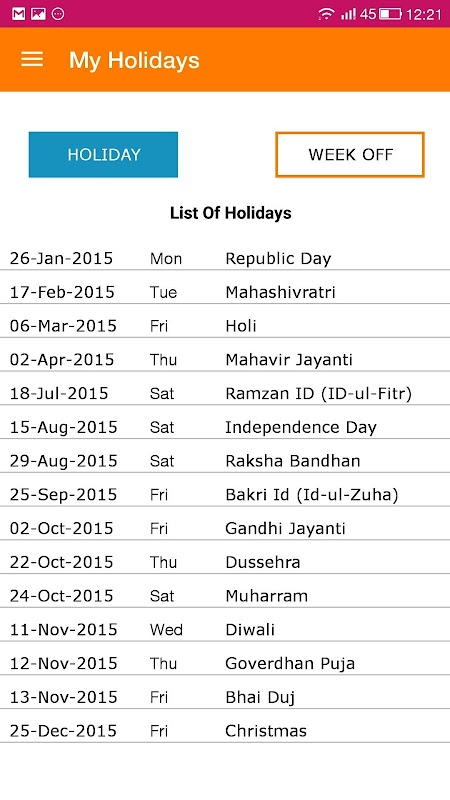 45 12:21

My Holidays

HOLIDAY

WEEK OFF

List Of Holidays

| | | |
|---|---|---|
| 26-Jan-2015 | Mon | Republic Day |
| 17-Feb-2015 | Tue | Mahashivratri |
| 06-Mar-2015 | Fri | Holi |
| 02-Apr-2015 | Thu | Mahavir Jayanti |
| 18-Jul-2015 | Sat | Ramzan ID (ID-ul-Fitr) |
| 15-Aug-2015 | Sat | Independence Day |
| 29-Aug-2015 | Sat | Raksha Bandhan |
| 25-Sep-2015 | Fri | Bakri Id (Id-ul-Zuha) |
| 02-Oct-2015 | Fri | Gandhi Jayanti |
| 22-Oct-2015 | Thu | Dussehra |
| 24-Oct-2015 | Sat | Muharram |
| 11-Nov-2015 | Wed | Diwali |
| 12-Nov-2015 | Thu | Goverdhan Puja |
| 13-Nov-2015 | Fri | Bhai Duj |
| 25-Dec-2015 | Fri | Christmas |